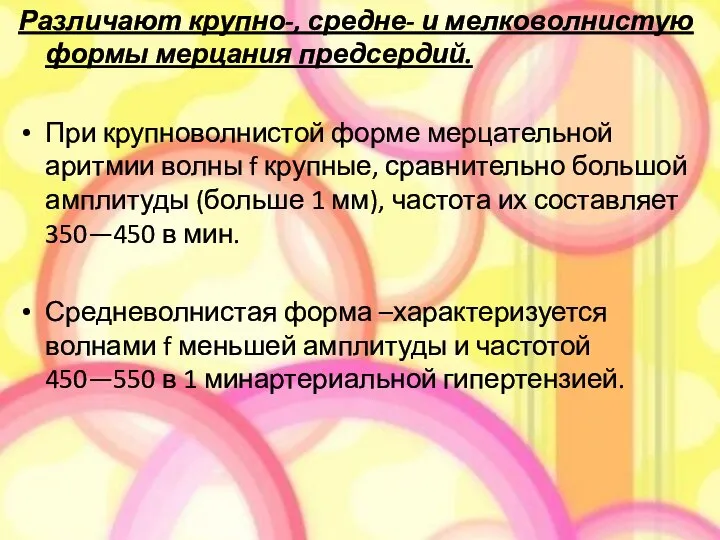 Различают крупно-, средне- и мелковолнистую формы мерцания предсердий.

• При крупноволнистой форме мерцательной аритмии волны f крупные, сравнительно большой амплитуды (больше 1 мм), частота их составляет 350—450 в мин.

• Средневолнистая форма –характеризуется волнами f меньшей амплитуды и частотой 450—550 в 1 минартериальной гипертензией.